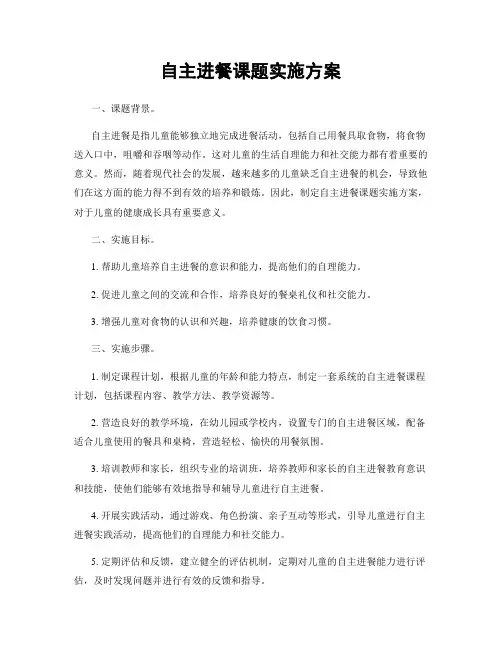 自主进餐课题实施方案

一、课题背景。

自主进餐是指儿童能够独立地完成进餐活动，包括自己用餐具取食物，将食物送入口中，咀嚼和吞咽等动作。这对儿童的生活自理能力和社交能力都有着重要的意义。然而，随着现代社会的发展，越来越多的儿童缺乏自主进餐的机会，导致他们在这方面的能力得不到有效的培养和锻炼。因此，制定自主进餐课题实施方案，对于儿童的健康成长具有重要意义。

二、实施目标。

1. 帮助儿童培养自主进餐的意识和能力，提高他们的自理能力。

2. 促进儿童之间的交流和合作，培养良好的餐桌礼仪和社交能力。

3. 增强儿童对食物的认识和兴趣，培养健康的饮食习惯。

三、实施步骤。

1. 制定课程计划，根据儿童的年龄和能力特点，制定一套系统的自主进餐课程计划，包括课程内容、教学方法、教学资源等。

2. 营造良好的教学环境，在幼儿园或学校内，设置专门的自主进餐区域，配备适合儿童使用的餐具和桌椅，营造轻松、愉快的用餐氛围。

3. 培训教师和家长，组织专业的培训班，培养教师和家长的自主进餐教育意识和技能，使他们能够有效地指导和辅导儿童进行自主进餐。

4. 开展实践活动，通过游戏、角色扮演、亲子互动等形式，引导儿童进行自主进餐实践活动，提高他们的自理能力和社交能力。

5. 定期评估和反馈，建立健全的评估机制，定期对儿童的自主进餐能力进行评估，及时发现问题并进行有效的反馈和指导。